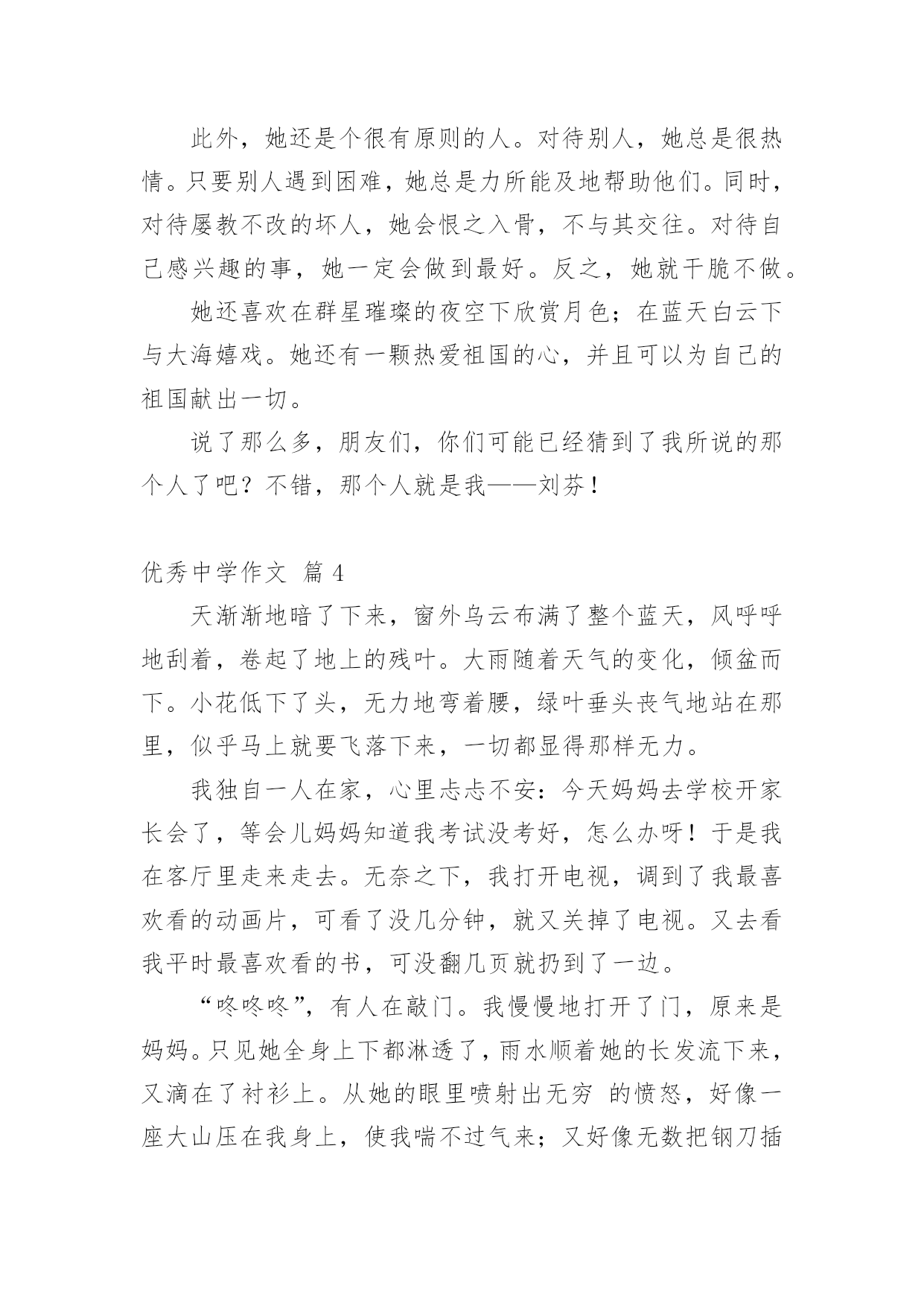 此外，她还是个很有原则的人。对待别人，她总是很热情。只要别人遇到困难，她总是力所能及地帮助他们。同时，对待屡教不改的坏人，她会恨之入骨，不与其交往。对待自己感兴趣的事，她一定会做到最好。反之，她就干脆不做。

她还喜欢在群星璀璨的夜空下欣赏月色；在蓝天白云下与大海嬉戏。她还有一颗热爱祖国的心，并且可以为自己的祖国献出一切。

说了那么多，朋友们，你们可能已经猜到了我所说的那个人了吧？不错，那个人就是我——刘芬！

优秀中学作文 篇 4

天渐渐地暗了下来，窗外乌云布满了整个蓝天，风呼呼地刮着，卷起了地上的残叶。大雨随着天气的变化，倾盆而下。小花低下了头，无力地弯着腰，绿叶垂头丧气地站在那里，似乎马上就要飞落下来，一切都显得那样无力。

我独自一人在家，心里忐忑不安：今天妈妈去学校开家长会了，等会儿妈妈知道我考试没考好，怎么办呀！于是我在客厅里走来走去。无奈之下，我打开电视，调到了我最喜欢看的动画片，可看了没几分钟，就又关掉了电视。又去看我平时最喜欢看的书，可没翻几页就扔到了一边。

“咚咚咚”，有人在敲门。我慢慢地打开了门，原来是妈妈。只见她全身上下都淋透了，雨水顺着她的长发流下来，又滴在了衬衫上。从她的眼里喷射出无穷 的愤怒，好像一座大山压在我身上，使我喘不过气来；又好像无数把钢刀插